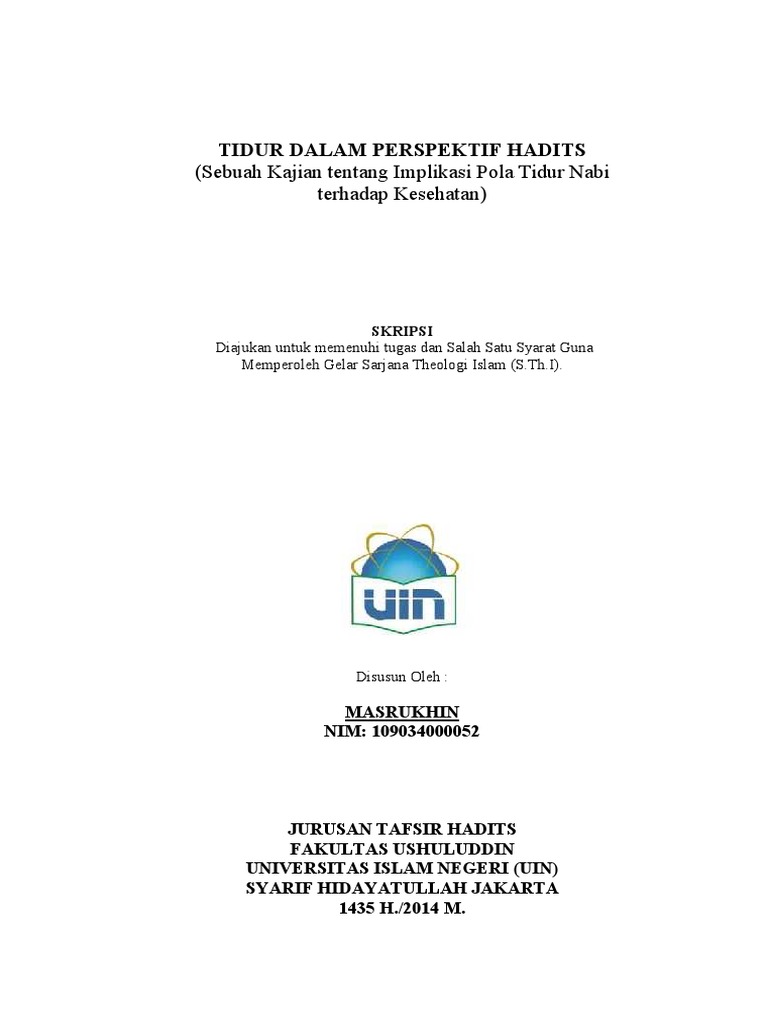 TIDUR DALAM PERSPEKTIF HADITS
(Sebuah Kajian tentang Implikasi Pola Tidur Nabi terhadap Kesehatan)

SKRIPSI
Diajukan untuk memenuhi tugas dan Salah Satu Syarat Guna Memperoleh Gelar Sarjana Theologi Islam (S.Th.I).

UIN

Disusun Oleh :

MASRUKHIN
NIM: 109034000052

JURUSAN TAFSIR HADITS
FAKULTAS USHULUDDIN
UNIVERSITAS ISLAM NEGERI (UIN)
SYARIF HIDAYATULLAH JAKARTA
1435 H./2014 M.